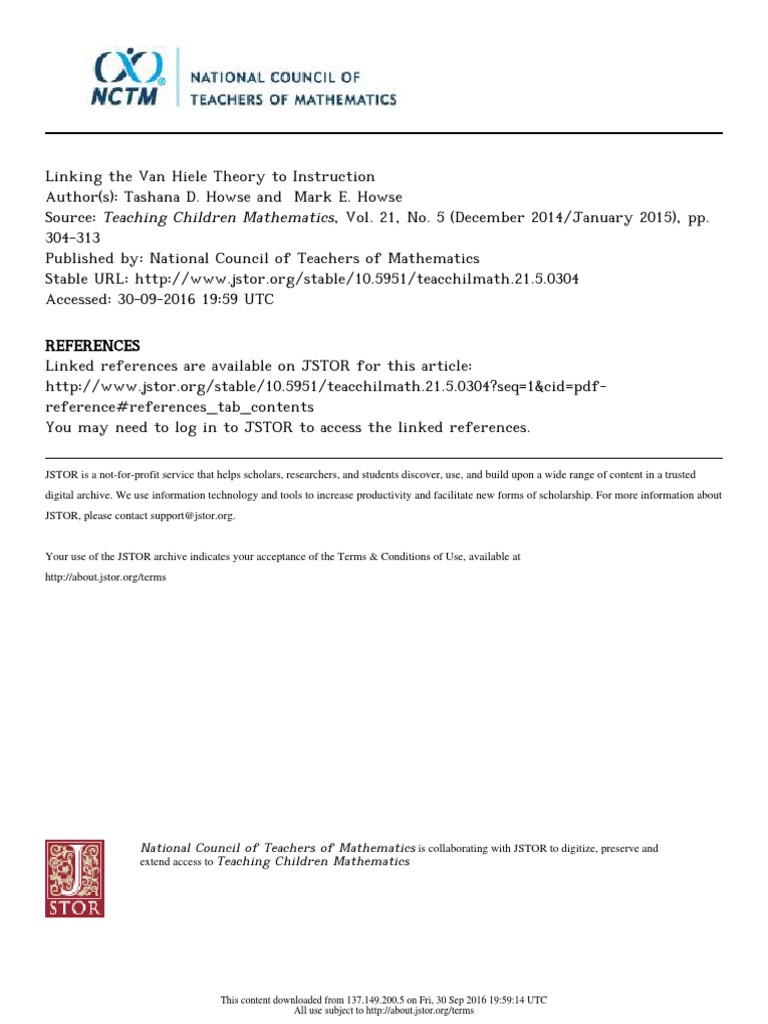 NCTM
NATIONAL COUNCIL OF TEACHERS OF MATHEMATICS

Linking the Van Hiele Theory to Instruction
Author(s): Tashana D. Howse and Mark E. Howse
Source: Teaching Children Mathematics, Vol. 21, No. 5 (December 2014/January 2015), pp. 304-313
Published by: National Council of Teachers of Mathematics
Stable URL: http://www.jstor.org/stable/10.5951/teacchilmath.21.5.0304
Accessed: 30-09-2016 19:59 UTC

REFERENCES
Linked references are available on JSTOR for this article:
http://www.jstor.org/stable/10.5951/teacchilmath.21.5.0304?seq=1&cid=pdf-reference#references_tab_contents
You may need to log in to JSTOR to access the linked references.

JSTOR is a not-for-profit service that helps scholars, researchers, and students discover, use, and build upon a wide range of content in a trusted digital archive. We use information technology and tools to increase productivity and facilitate new forms of scholarship. For more information about JSTOR, please contact support@jstor.org.

Your use of the JSTOR archive indicates your acceptance of the Terms & Conditions of Use, available at http://about.jstor.org/terms

JSTOR

National Council of Teachers of Mathematics is collaborating with JSTOR to digitize, preserve and extend access to Teaching Children Mathematics

This content downloaded from 137.149.200.5 on Fri, 30 Sep 2016 19:59:14 UTC
All use subject to http://about.jstor.org/terms